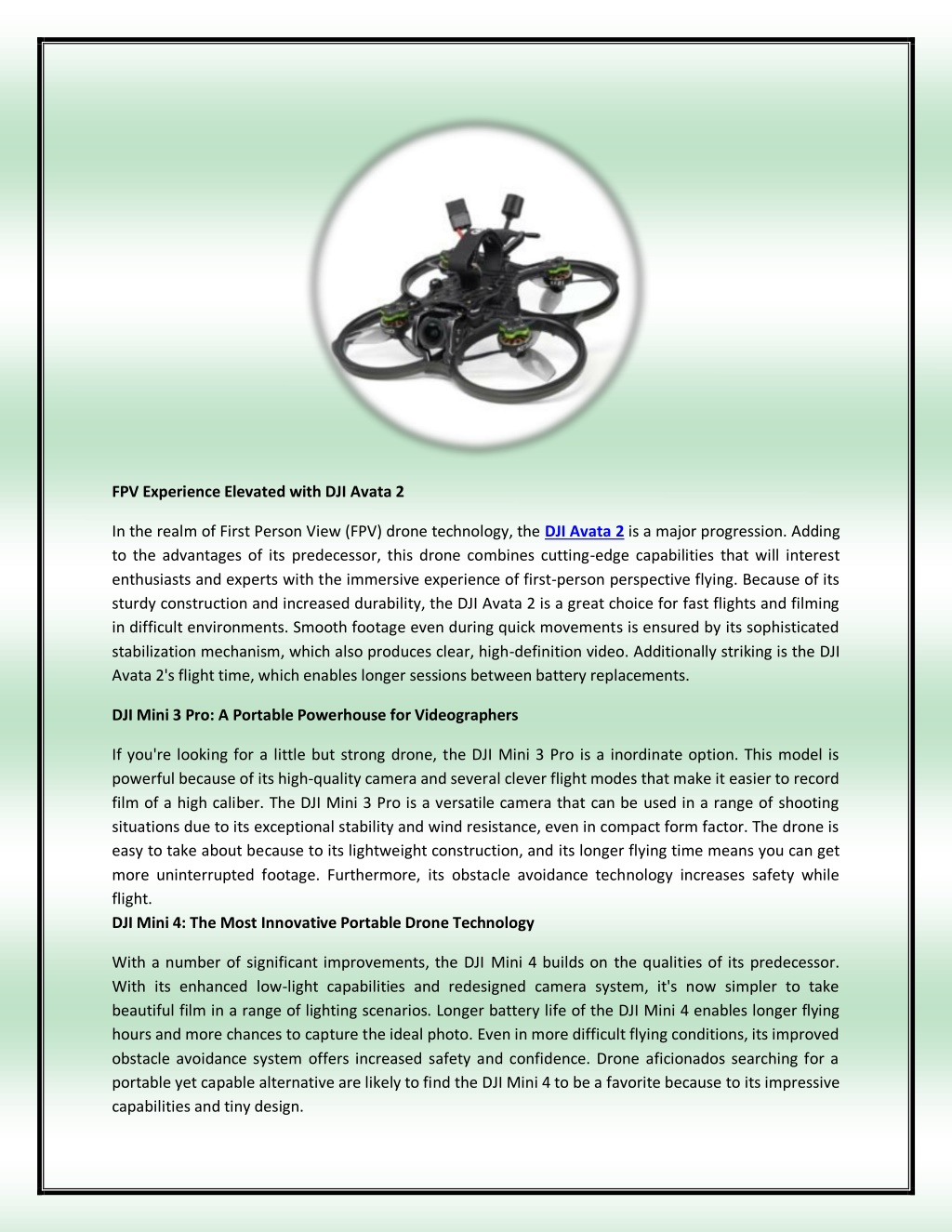 FPV Experience Elevated with DJI Avata 2

In the realm of First Person View (FPV) drone technology, the DJI Avata 2 is a major progression. Adding to the advantages of its predecessor, this drone combines cutting-edge capabilities that will interest enthusiasts and experts with the immersive experience of first-person perspective flying. Because of its sturdy construction and increased durability, the DJI Avata 2 is a great choice for fast flights and filming in difficult environments. Smooth footage even during quick movements is ensured by its sophisticated stabilization mechanism, which also produces clear, high-definition video. Additionally striking is the DJI Avata 2's flight time, which enables longer sessions between battery replacements.

DJI Mini 3 Pro: A Portable Powerhouse for Videographers

If you're looking for a little but strong drone, the DJI Mini 3 Pro is a inordinate option. This model is powerful because of its high-quality camera and several clever flight modes that make it easier to record film of a high caliber. The DJI Mini 3 Pro is a versatile camera that can be used in a range of shooting situations due to its exceptional stability and wind resistance, even in compact form factor. The drone is easy to take about because to its lightweight construction, and its longer flying time means you can get more uninterrupted footage. Furthermore, its obstacle avoidance technology increases safety while flight.
DJI Mini 4: The Most Innovative Portable Drone Technology

With a number of significant improvements, the DJI Mini 4 builds on the qualities of its predecessor. With its enhanced low-light capabilities and redesigned camera system, it's now simpler to take beautiful film in a range of lighting scenarios. Longer battery life of the DJI Mini 4 enables longer flying hours and more chances to capture the ideal photo. Even in more difficult flying conditions, its improved obstacle avoidance system offers increased safety and confidence. Drone aficionados searching for a portable yet capable alternative are likely to find the DJI Mini 4 to be a favorite because to its impressive capabilities and tiny design.